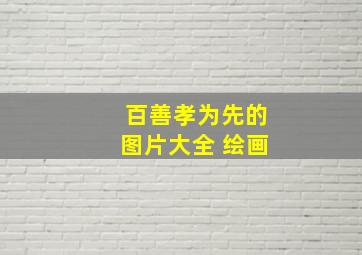 百善孝为先的
图片大全 绘画